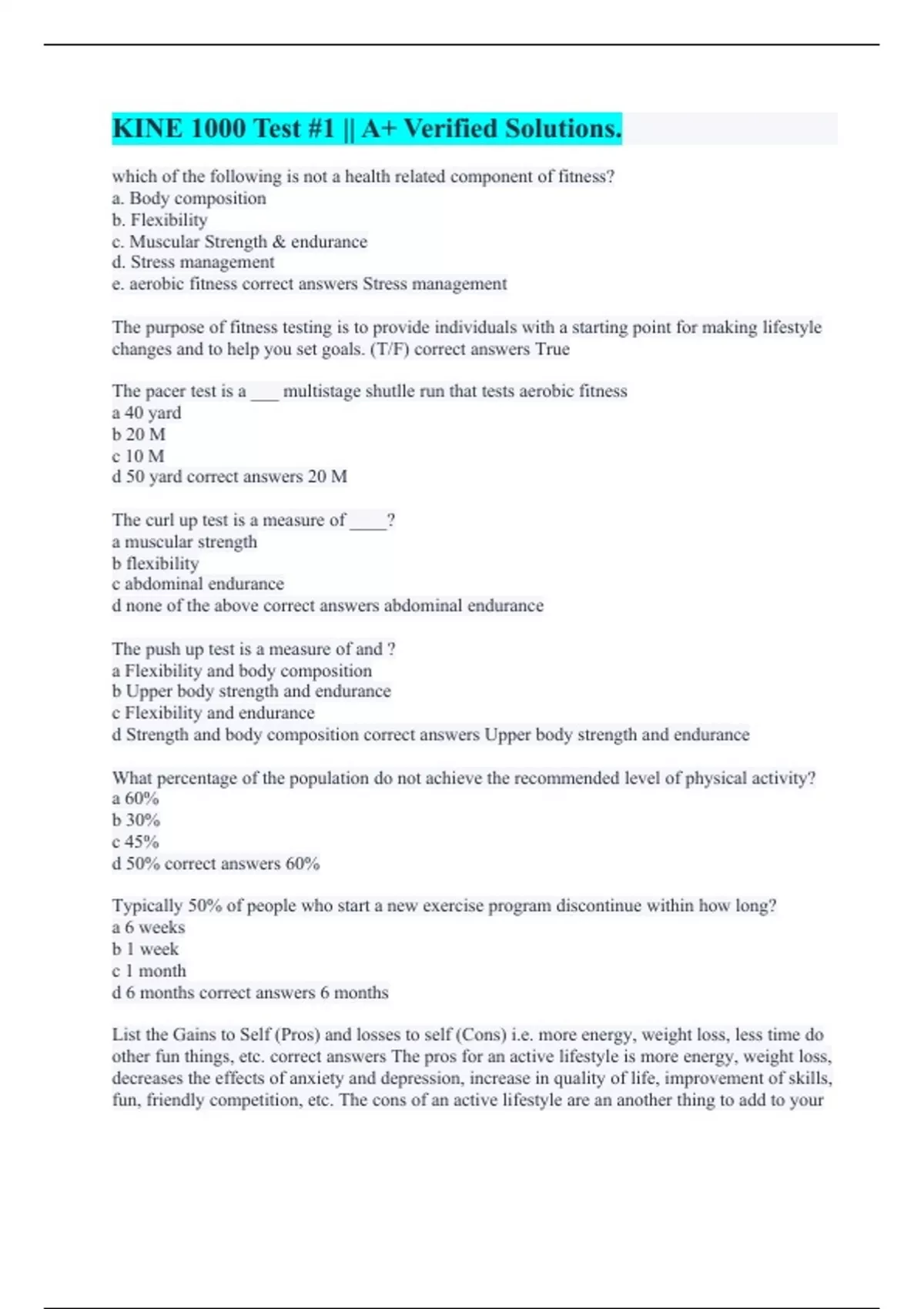 KINE 1000 Test #1 || A+ Verified Solutions.

which of the following is not a health related component of fitness?
a. Body composition
b. Flexibility
c. Muscular Strength & endurance
d. Stress management
e. aerobic fitness correct answers Stress management

The purpose of fitness testing is to provide individuals with a starting point for making lifestyle changes and to help you set goals. (T/F) correct answers True

The pacer test is a ___ multistage shutlle run that tests aerobic fitness
a 40 yard
b 20 M
c 10 M
d 50 yard correct answers 20 M

The curl up test is a measure of ____?
a muscular strength
b flexibility
c abdominal endurance
d none of the above correct answers abdominal endurance

The push up test is a measure of and ?
a Flexibility and body composition
b Upper body strength and endurance
c Flexibility and endurance
d Strength and body composition correct answers Upper body strength and endurance

What percentage of the population do not achieve the recommended level of physical activity?
a 60%
b 30%
c 45%
d 50% correct answers 60%

Typically 50% of people who start a new exercise program discontinue within how long?
a 6 weeks
b 1 week
c 1 month
d 6 months correct answers 6 months

List the Gains to Self (Pros) and losses to self (Cons) i.e. more energy, weight loss, less time do other fun things, etc. correct answers The pros for an active lifestyle is more energy, weight loss, decreases the effects of anxiety and depression, increase in quality of life, improvement of skills, fun, friendly competition, etc. The cons of an active lifestyle are an another thing to add to your